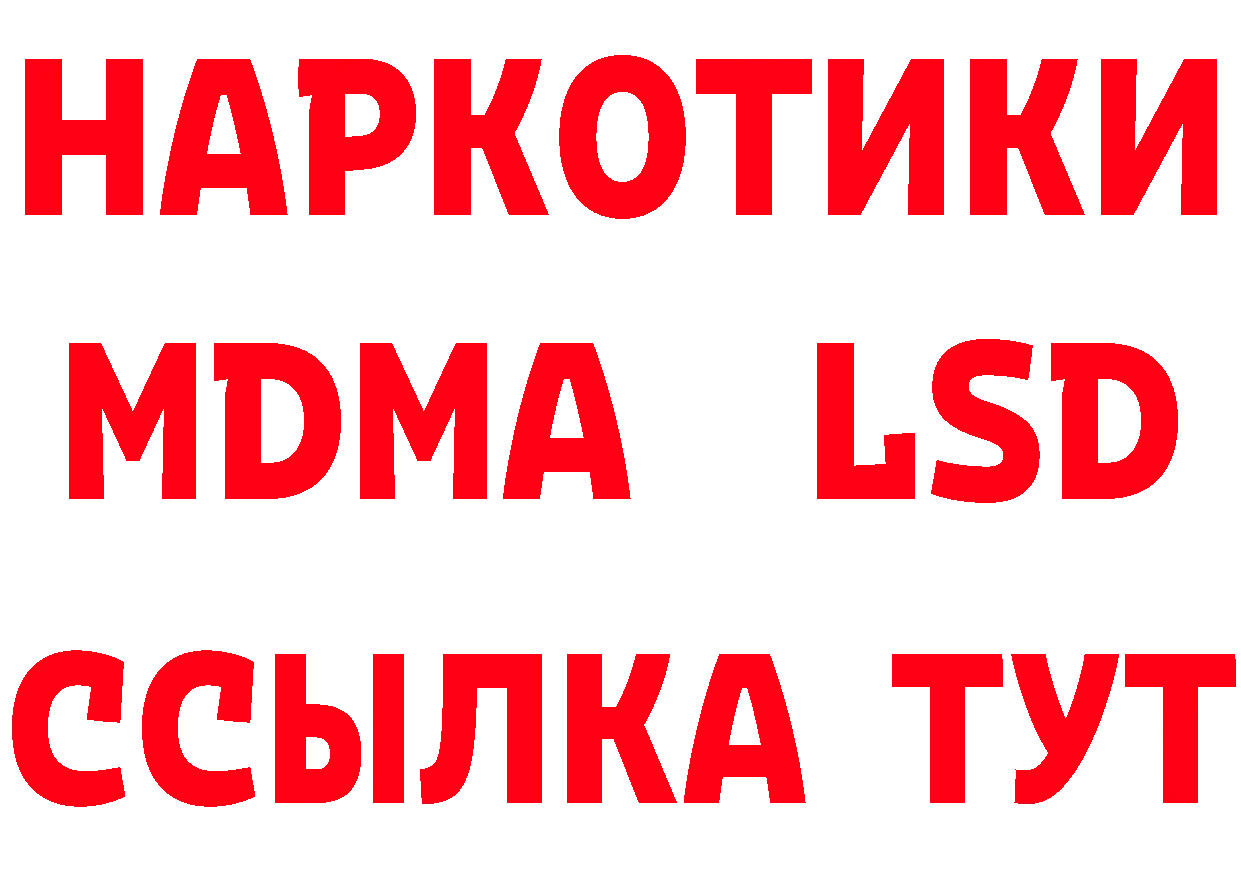 НАРКОТИКИ
MDMA LSD
ССЫЛКА ТУТ